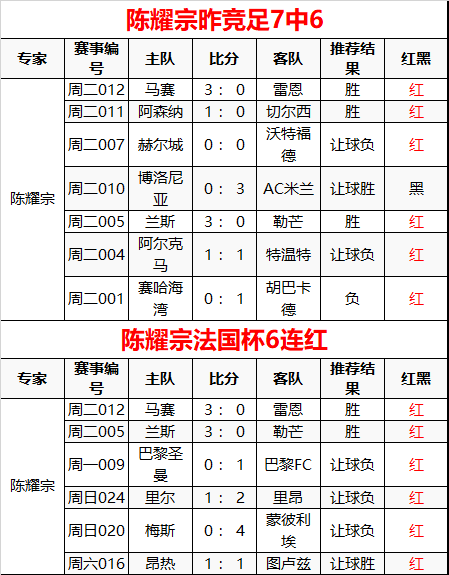 陈耀宗昨竞足7中6

| 专家 | 赛事编号 | 主队 | 比分 | 客队 | 推荐结果 | 红黑 |
|---|---|---|---|---|---|---|
| 陈耀宗 | 周二012 | 马赛 | 3：0 | 雷恩 | 胜 | 红 |
| | 周二011 | 阿森纳 | 1：0 | 切尔西 | 胜 | 红 |
| | 周二007 | 赫尔城 | 0：0 | 沃特福德 | 让球负 | 红 |
| | 周二010 | 博洛尼亚 | 0：3 | AC米兰 | 让球胜 | 黑 |
| | 周二005 | 兰斯 | 3：0 | 勒芒 | 胜 | 红 |
| | 周二004 | 阿尔克马 | 1：1 | 特温特 | 让球负 | 红 |
| | 周二001 | 赛哈海湾 | 0：1 | 胡巴卡德 | 负 | 红 |

陈耀宗法国杯6连红

| 专家 | 赛事编号 | 主队 | 比分 | 客队 | 推荐结果 | 红黑 |
|---|---|---|---|---|---|---|
| 陈耀宗 | 周二012 | 马赛 | 3：0 | 雷恩 | 胜 | 红 |
| | 周二005 | 兰斯 | 3：0 | 勒芒 | 胜 | 红 |
| | 周一009 | 巴黎圣曼 | 0：1 | 巴黎FC | 让球负 | 红 |
| | 周日024 | 里尔 | 1：2 | 里昂 | 让球负 | 红 |
| | 周日020 | 梅斯 | 0：4 | 蒙彼利埃 | 让球负 | 红 |
| | 周六016 | 昂热 | 1：1 | 图卢兹 | 让球胜 | 红 |